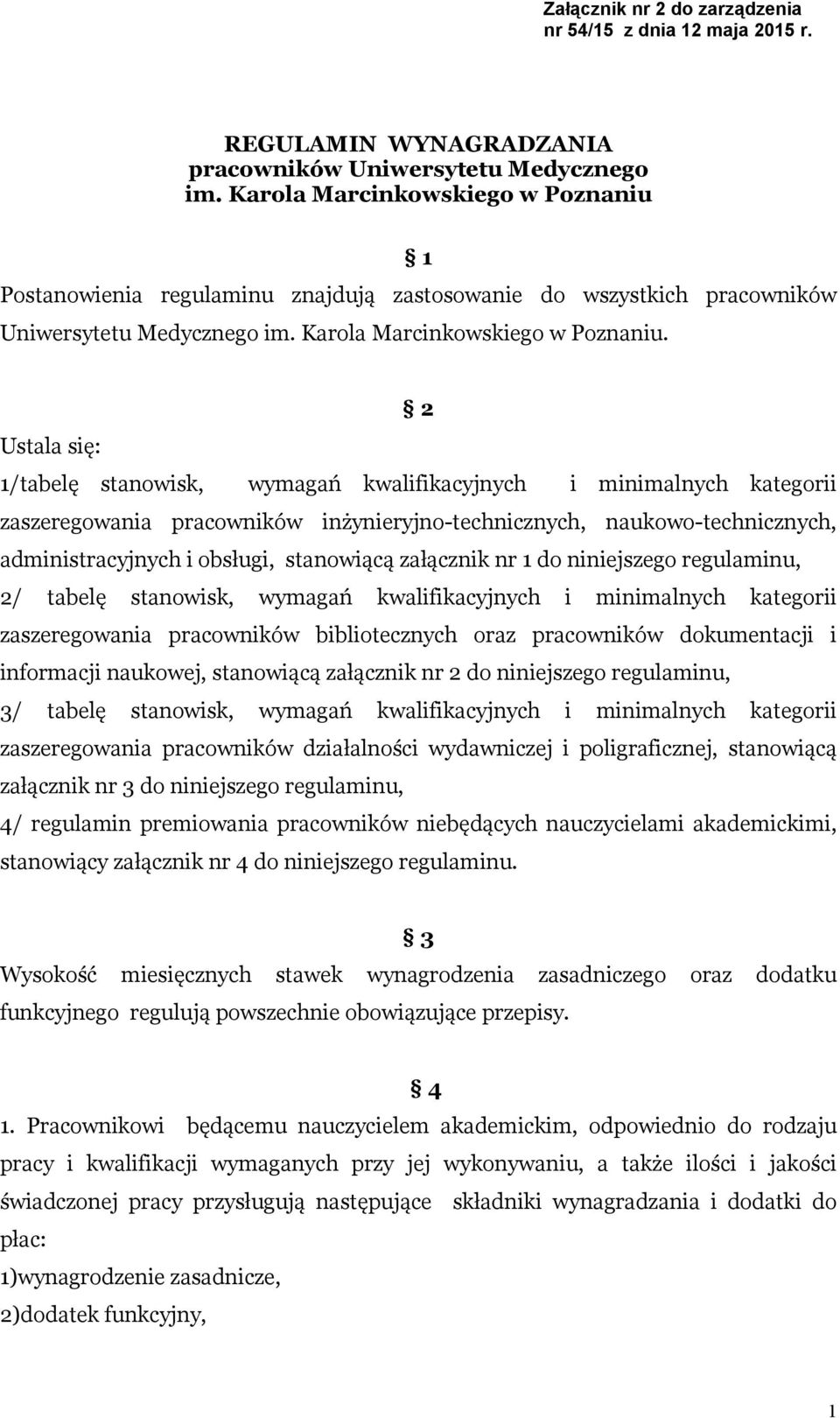 Załącznik nr 2 do zarządzenia
nr 54/15 z dnia 12 maja 2015 r.

REGULAMIN WYNAGRADZANIA
pracowników Uniwersytetu Medycznego
im. Karola Marcinkowskiego w Poznaniu

§ 1

Postanowienia regulaminu znajdują zastosowanie do wszystkich pracowników Uniwersytetu Medycznego im. Karola Marcinkowskiego w Poznaniu.

§ 2

Ustala się:

1/tabelę stanowisk, wymagań kwalifikacyjnych i minimalnych kategorii zaszeregowania pracowników inżynieryjno-technicznych, naukowo-technicznych, administracyjnych i obsługi, stanowiącą załącznik nr 1 do niniejszego regulaminu,

2/ tabelę stanowisk, wymagań kwalifikacyjnych i minimalnych kategorii zaszeregowania pracowników bibliotecznych oraz pracowników dokumentacji i informacji naukowej, stanowiącą załącznik nr 2 do niniejszego regulaminu,

3/ tabelę stanowisk, wymagań kwalifikacyjnych i minimalnych kategorii zaszeregowania pracowników działalności wydawniczej i poligraficznej, stanowiącą załącznik nr 3 do niniejszego regulaminu,

4/ regulamin premiowania pracowników niebędących nauczycielami akademickimi, stanowiący załącznik nr 4 do niniejszego regulaminu.

§ 3

Wysokość miesięcznych stawek wynagrodzenia zasadniczego oraz dodatku funkcyjnego regulują powszechnie obowiązujące przepisy.

§ 4

1. Pracownikowi będącemu nauczycielem akademickim, odpowiednio do rodzaju pracy i kwalifikacji wymaganych przy jej wykonywaniu, a także ilości i jakości świadczonej pracy przysługują następujące składniki wynagradzania i dodatki do płac:

1)wynagrodzenie zasadnicze,

2)dodatek funkcyjny,

1